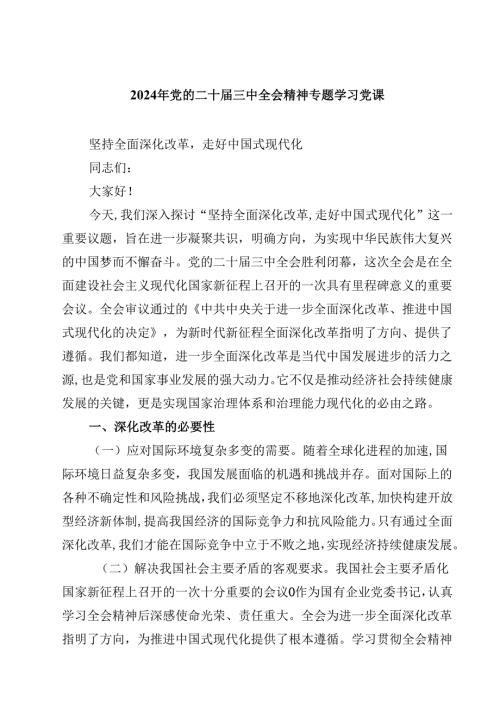 2024年党的二十届三中全会精神专题学习党课

坚持全面深化改革，走好中国式现代化

同志们：

大家好！

今天，我们深入探讨“坚持全面深化改革，走好中国式现代化”这一重要议题，旨在进一步凝聚共识，明确方向，为实现中华民族伟大复兴的中国梦而不懈奋斗。党的二十届三中全会胜利闭幕，这次全会是在全面建设社会主义现代化国家新征程上召开的一次具有里程碑意义的重要会议。全会审议通过的《中共中央关于进一步全面深化改革、推进中国式现代化的决定》，为新时代新征程全面深化改革指明了方向、提供了遵循。我们都知道，进一步全面深化改革是当代中国发展进步的活力之源，也是党和国家事业发展的强大动力。它不仅是推动经济社会持续健康发展的关键，更是实现国家治理体系和治理能力现代化的必由之路。

一、深化改革的必要性

（一）应对国际环境复杂多变的需要。随着全球化进程的加速，国际环境日益复杂多变，我国发展面临的机遇和挑战并存。面对国际上的各种不确定性和风险挑战，我们必须坚定不移地深化改革，加快构建开放型经济新体制，提高我国经济的国际竞争力和抗风险能力。只有通过全面深化改革，我们才能在国际竞争中立于不败之地，实现经济持续健康发展。

（二）解决我国社会主要矛盾的客观要求。我国社会主要矛盾化国家新征程上召开的一次十分重要的会议0作为国有企业党委书记，认真学习全会精神后深感使命光荣、责任重大。全会为进一步全面深化改革指明了方向，为推进中国式现代化提供了根本遵循。学习贯彻全会精神